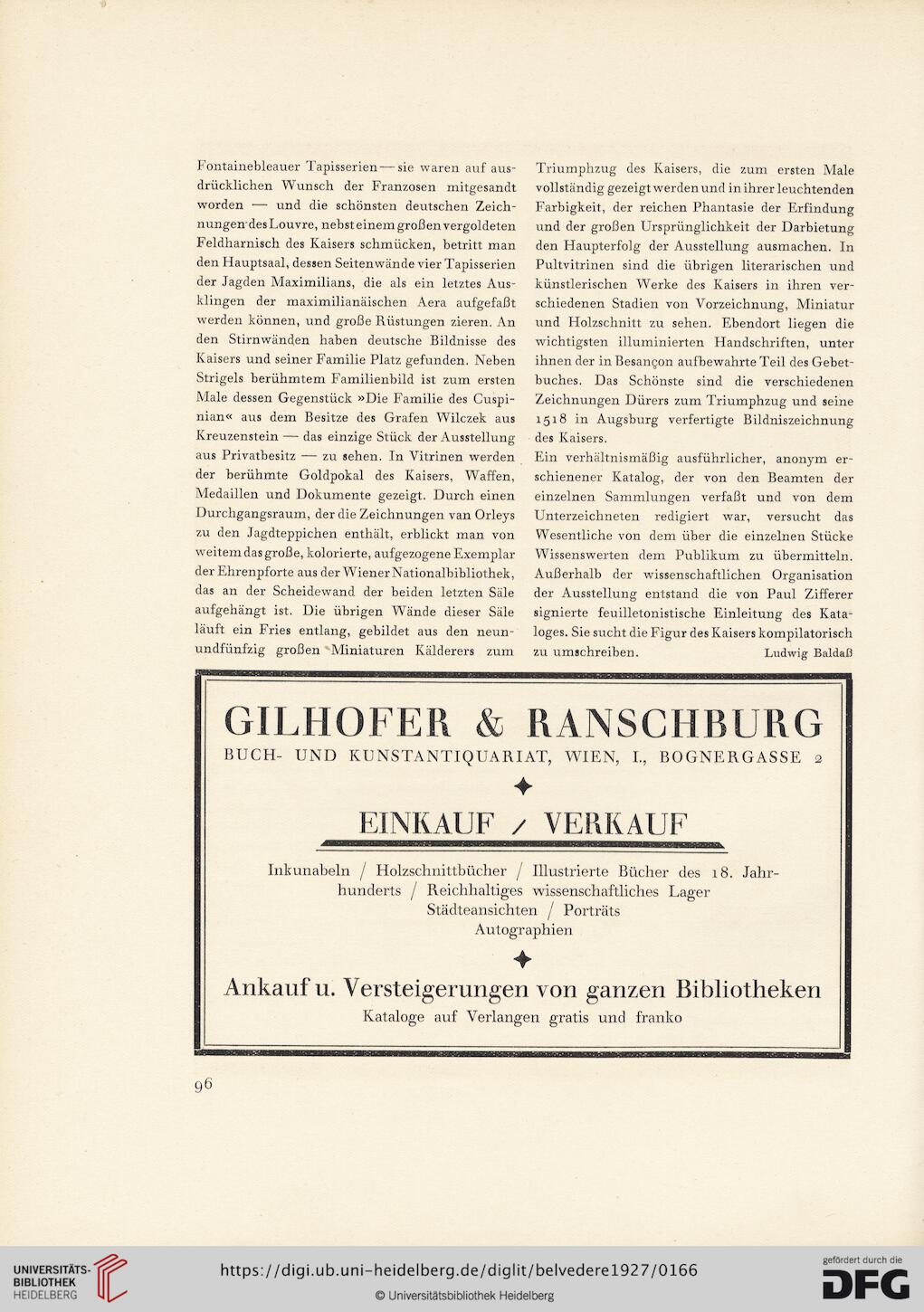 Fontainebleauer Tapisserien — sie waren auf ausdrücklichen Wunsch der Franzosen mitgesandt worden — und die schönsten deutschen Zeichnungen des Louvre, nebst einem großen vergoldeten Feldharnisch des Kaisers schmücken, betritt man den Hauptsaal, dessen Seitenwände vier Tapisserien der Jagden Maximilians, die als ein letztes Ausklingen der maximilianäischen Aera aufgefaßt werden können, und große Rüstungen zieren. An den Stirnwänden haben deutsche Bildnisse des Kaisers und seiner Familie Platz gefunden. Neben Strigels berühmtem Familienbild ist zum ersten Male dessen Gegenstück »Die Familie des Cuspinian« aus dem Besitze des Grafen Wilczek aus Kreuzenstein — das einzige Stück der Ausstellung aus Privatbesitz — zu sehen. In Vitrinen werden der berühmte Goldpokal des Kaisers, Waffen, Medaillen und Dokumente gezeigt. Durch einen Durchgangsraum, der die Zeichnungen van Orleys zu den Jagdteppichen enthält, erblickt man von weitem das große, kolorierte, aufgezogene Exemplar der Ehrenpforte aus der Wiener Nationalbibliothek, das an der Scheidewand der beiden letzten Säle aufgehängt ist. Die übrigen Wände dieser Säle läuft ein Fries entlang, gebildet aus den neunundfünfzig großen Miniaturen Kälderers zum Triumphzug des Kaisers, die zum ersten Male vollständig gezeigt werden und in ihrer leuchtenden Farbigkeit, der reichen Phantasie der Erfindung und der großen Ursprünglichkeit der Darbietung den Haupterfolg der Ausstellung ausmachen. In Pultvitrinen sind die übrigen literarischen und künstlerischen Werke des Kaisers in ihren verschiedenen Stadien von Vorzeichnung, Miniatur und Holzschnitt zu sehen. Ebendort liegen die wichtigsten illuminierten Handschriften, unter ihnen der in Besançon aufbewahrte Teil des Gebetbuches. Das Schönste sind die verschiedenen Zeichnungen Dürers zum Triumphzug und seine 1518 in Augsburg verfertigte Bildniszeichnung des Kaisers.

Ein verhältnismäßig ausführlicher, anonym erschienener Katalog, der von den Beamten der einzelnen Sammlungen verfaßt und von dem Unterzeichneten redigiert war, versucht das Wesentliche von dem über die einzelnen Stücke Wissenswerten dem Publikum zu übermitteln. Außerhalb der wissenschaftlichen Organisation der Ausstellung entstand die von Paul Zifferer signierte feuilletonistische Einleitung des Kataloges. Sie sucht die Figur des Kaisers kompilatorisch zu umschreiben. Ludwig Baldaß

GILHOFER & RANSCHBURG
BUCH- UND KUNSTANTIQUARIAT, WIEN, I., BOGNERGASSE 2

EINKAUF / VERKAUF

Inkunabeln / Holzschnittbücher / Illustrierte Bücher des 18. Jahrhunderts / Reichhaltiges wissenschaftliches Lager
Städteansichten / Porträts
Autographien

Ankauf u. Versteigerungen von ganzen Bibliotheken
Kataloge auf Verlangen gratis und franko

96

UNIVERSITÄTS-BIBLIOTHEK HEIDELBERG
https://digi.ub.uni-heidelberg.de/diglit/belvedere1927/0166
© Universitätsbibliothek Heidelberg
gefördert durch die DFG